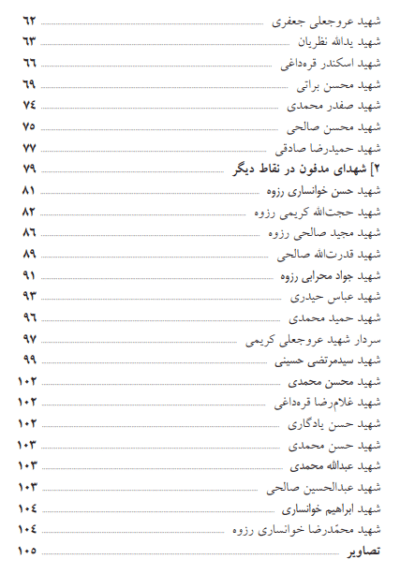 شهید عروجعلی جعفری ۶۲
شهید یدالله نظریان ۶۳
شهید اسکندر قره‌داغی ۶۶
شهید محسن براتی ۶۹
شهید صفدر محمدی ۷۴
شهید محسن صالحی ۷۵
شهید حمیدرضا صادقی ۷۷
۲] شهدای مدفون در نقاط دیگر ۷۹
شهید حسن خوانساری رزوه ۸۱
شهید حجت‌الله کریمی رزوه ۸۲
شهید مجید صالحی رزوه ۸۶
شهید قدرت‌الله صالحی ۸۹
شهید جواد محرابی رزوه ۹۱
شهید عباس حیدری ۹۳
شهید حمید محمدی ۹۶
سردار شهید عروجعلی کریمی ۹۷
شهید سیدمرتضی حسینی ۹۹
شهید محسن محمدی ۱۰۲
شهید غلام‌رضا قره‌داغی ۱۰۲
شهید حسن یادگاری ۱۰۲
شهید حسن محمدی ۱۰۳
شهید عبدالله محمدی ۱۰۳
شهید عبدالحسین صالحی ۱۰۳
شهید ابراهیم خوانساری ۱۰۴
شهید محمّدرضا خوانساری رزوه ۱۰۴
تصاویر ۱۰۵